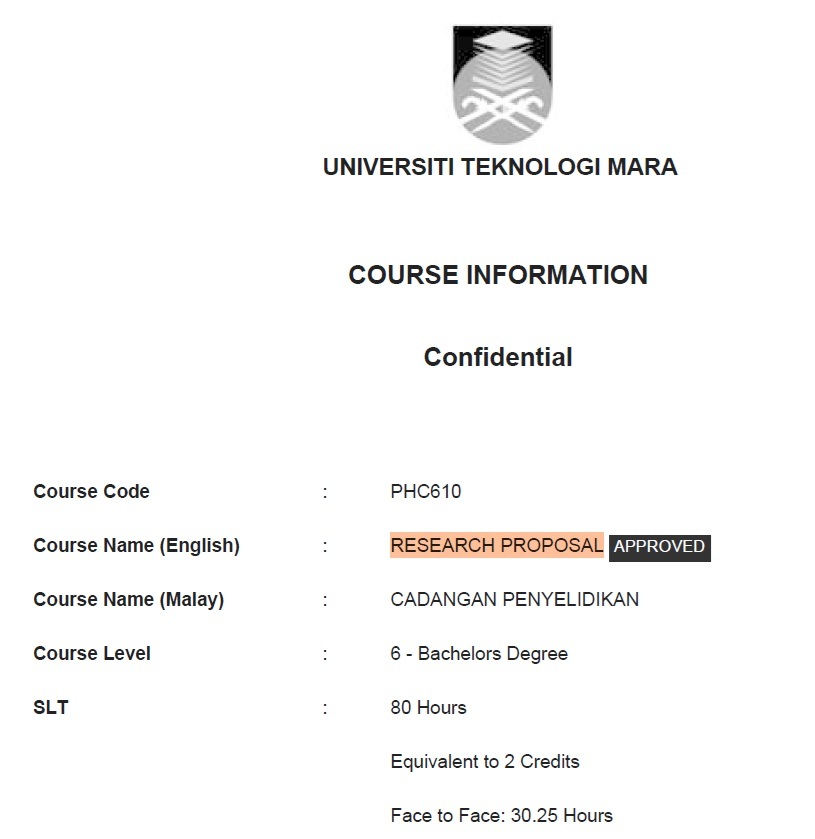 UNIVERSITI TEKNOLOGI MARA

COURSE INFORMATION

Confidential

Course Code : PHC610

Course Name (English) : RESEARCH PROPOSAL APPROVED

Course Name (Malay) : CADANGAN PENYELIDIKAN

Course Level : 6 - Bachelors Degree

SLT : 80 Hours

Equivalent to 2 Credits

Face to Face: 30.25 Hours